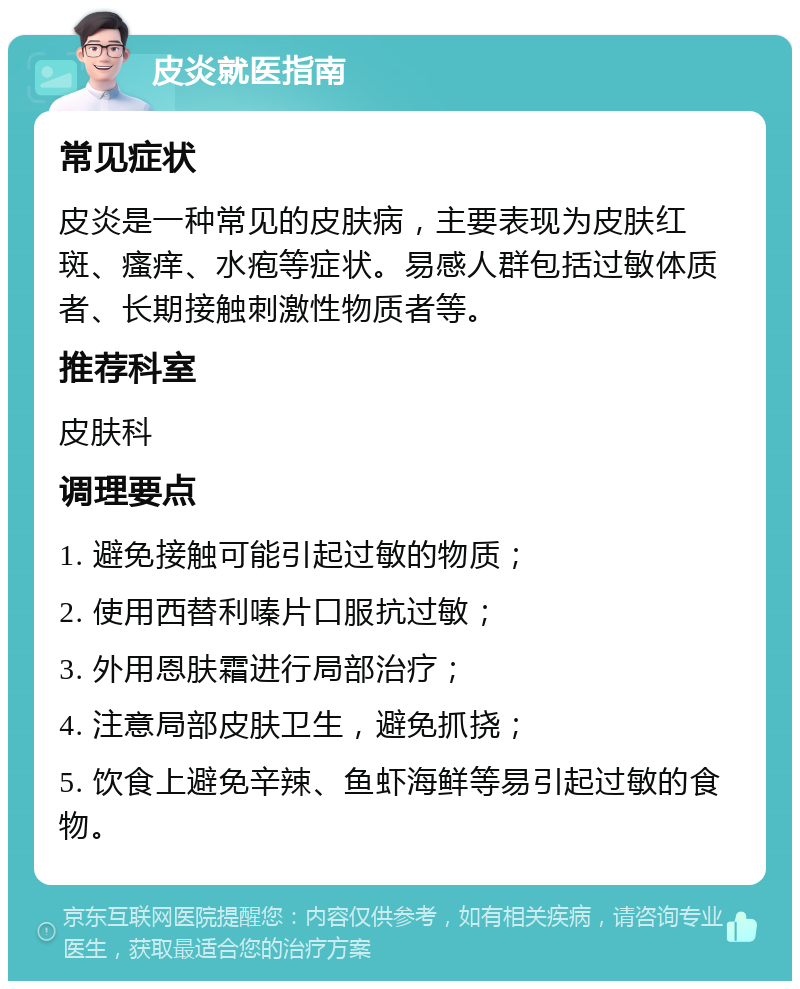 皮炎就医指南

常见症状

皮炎是一种常见的皮肤病，主要表现为皮肤红斑、瘙痒、水疱等症状。易感人群包括过敏体质者、长期接触刺激性物质者等。

推荐科室

皮肤科

调理要点

1. 避免接触可能引起过敏的物质；

2. 使用西替利嗪片口服抗过敏；

3. 外用恩肤霜进行局部治疗；

4. 注意局部皮肤卫生，避免抓挠；

5. 饮食上避免辛辣、鱼虾海鲜等易引起过敏的食物。

京东互联网医院提醒您：内容仅供参考，如有相关疾病，请咨询专业医生，获取最适合您的治疗方案